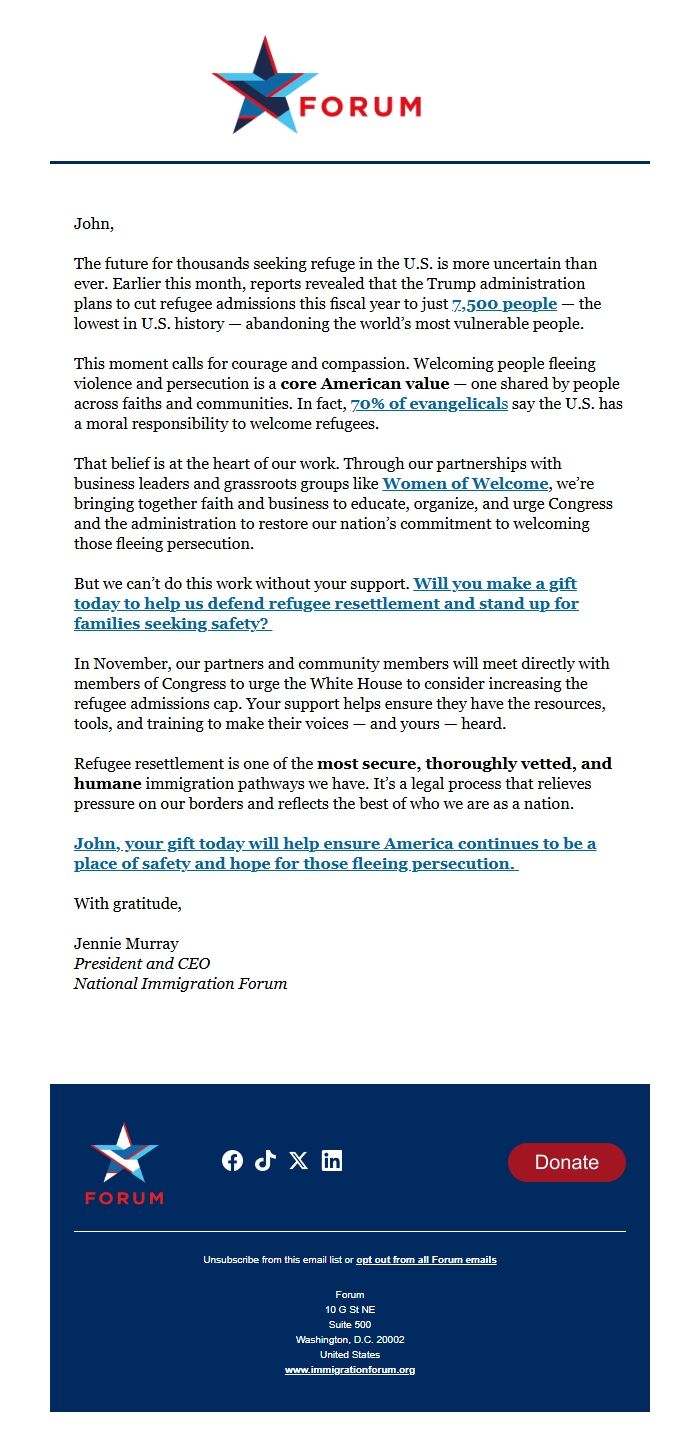 FORUM

John,

The future for thousands seeking refuge in the U.S. is more uncertain than ever. Earlier this month, reports revealed that the Trump administration plans to cut refugee admissions this fiscal year to just 7,500 people — the lowest in U.S. history — abandoning the world's most vulnerable people.

This moment calls for courage and compassion. Welcoming people fleeing violence and persecution is a core American value — one shared by people across faiths and communities. In fact, 70% of evangelicals say the U.S. has a moral responsibility to welcome refugees.

That belief is at the heart of our work. Through our partnerships with business leaders and grassroots groups like Women of Welcome, we're bringing together faith and business to educate, organize, and urge Congress and the administration to restore our nation's commitment to welcoming those fleeing persecution.

But we can't do this work without your support. Will you make a gift today to help us defend refugee resettlement and stand up for families seeking safety?

In November, our partners and community members will meet directly with members of Congress to urge the White House to consider increasing the refugee admissions cap. Your support helps ensure they have the resources, tools, and training to make their voices — and yours — heard.

Refugee resettlement is one of the most secure, thoroughly vetted, and humane immigration pathways we have. It's a legal process that relieves pressure on our borders and reflects the best of who we are as a nation.

John, your gift today will help ensure America continues to be a place of safety and hope for those fleeing persecution.

With gratitude,

Jennie Murray
President and CEO
National Immigration Forum

FORUM

Donate

Unsubscribe from this email list or opt out from all Forum emails

Forum
10 G St NE
Suite 500
Washington, D.C. 20002
United States
www.immigrationforum.org